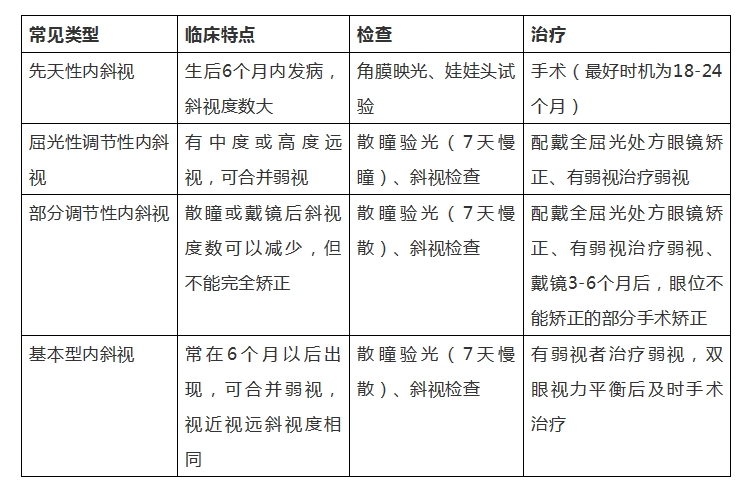 | 常见类型 | 临床特点 | 检查 | 治疗 |
|---|---|---|---|
| 先天性内斜视 | 生后6个月内发病，斜视度数大 | 角膜映光、娃娃头试验 | 手术（最好时机为18-24个月） |
| 屈光性调节性内斜视 | 有中度或高度远视，可合并弱视 | 散瞳验光（7天慢瞳）、斜视检查 | 配戴全屈光处方眼镜矫正、有弱视治疗弱视 |
| 部分调节性内斜视 | 散瞳或戴镜后斜视度数可以减少，但不能完全矫正 | 散瞳验光（7天慢散）、斜视检查 | 配戴全屈光处方眼镜矫正、有弱视治疗弱视、戴镜3-6个月后，眼位不能矫正的部分手术矫正 |
| 基本型内斜视 | 常在6个月以后出现，可合并弱视，视近视远斜视度相同 | 散瞳验光（7天慢散）、斜视检查 | 有弱视者治疗弱视，双眼视力平衡后及时手术治疗 |